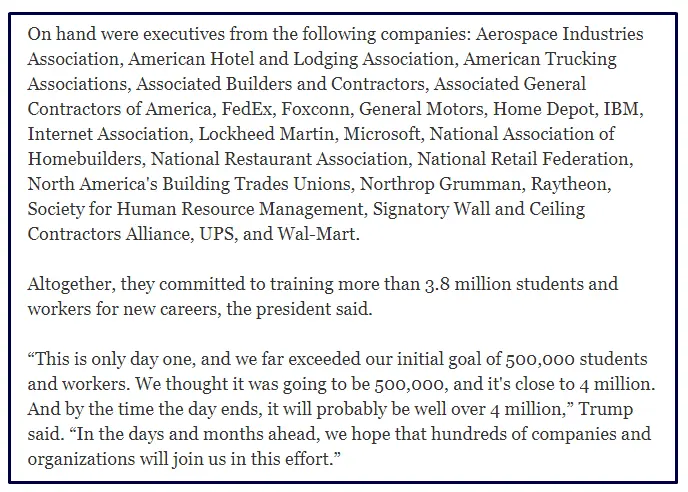 On hand were executives from the following companies: Aerospace Industries Association, American Hotel and Lodging Association, American Trucking Associations, Associated Builders and Contractors, Associated General Contractors of America, FedEx, Foxconn, General Motors, Home Depot, IBM, Internet Association, Lockheed Martin, Microsoft, National Association of Homebuilders, National Restaurant Association, National Retail Federation, North America's Building Trades Unions, Northrop Grumman, Raytheon, Society for Human Resource Management, Signatory Wall and Ceiling Contractors Alliance, UPS, and Wal-Mart.

Altogether, they committed to training more than 3.8 million students and workers for new careers, the president said.

“This is only day one, and we far exceeded our initial goal of 500,000 students and workers. We thought it was going to be 500,000, and it's close to 4 million. And by the time the day ends, it will probably be well over 4 million,” Trump said. “In the days and months ahead, we hope that hundreds of companies and organizations will join us in this effort.”